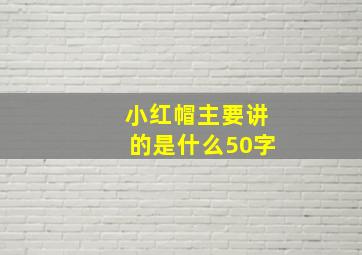 小红帽主要讲的是什么50字